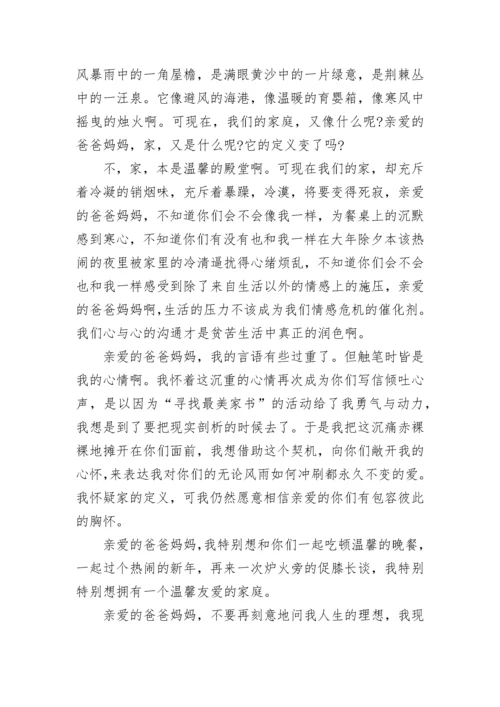 风暴雨中的一角屋檐，是满眼黄沙中的一片绿意，是荆棘丛中的一汪泉。它像避风的海港，像温暖的育婴箱，像寒风中摇曳的烛火啊。可现在，我们的家庭，又像什么呢?亲爱的爸爸妈妈，家，又是什么呢?它的定义变了吗?

不，家，本是温馨的殿堂啊。可现在我们的家，却充斥着冷凝的销烟味，充斥着暴躁，冷漠，将要变得死寂，亲爱的爸爸妈妈，不知道你们会不会像我一样，为餐桌上的沉默感到寒心，不知道你们有没有也和我一样在大年除夕本该热闹的夜里被家里的冷清逼扰得心绪烦乱，不知道你们会不会也和我一样感受到除了来自生活以外的情感上的施压，亲爱的爸爸妈妈啊,生活的压力不该成为我们情感危机的催化剂。我们心与心的沟通才是贫苦生活中真正的润色啊。

亲爱的爸爸妈妈，我的言语有些过重了。但触笔时皆是我的心情啊。我怀着这沉重的心情再次成为你们写信倾吐心声，是以因为“寻找最美家书”的活动给了我勇气与动力，我想是到了要把现实剖析的时候去了。于是我把这沉痛赤裸裸地摊开在你们面前，我想借助这个契机，向你们敞开我的心怀,来表达我对你们的无论风雨如何冲刷都永久不变的爱。我怀疑家的定义，可我仍然愿意相信亲爱的你们有包容彼此的胸怀。

亲爱的爸爸妈妈,我特别想和你们一起吃顿温馨的晚餐，一起过个热闹的新年，再来一次炉火旁的促膝长谈，我特别特别想拥有一个温馨友爱的家庭。

亲爱的爸爸妈妈，不要再刻意地问我人生的理想，我现